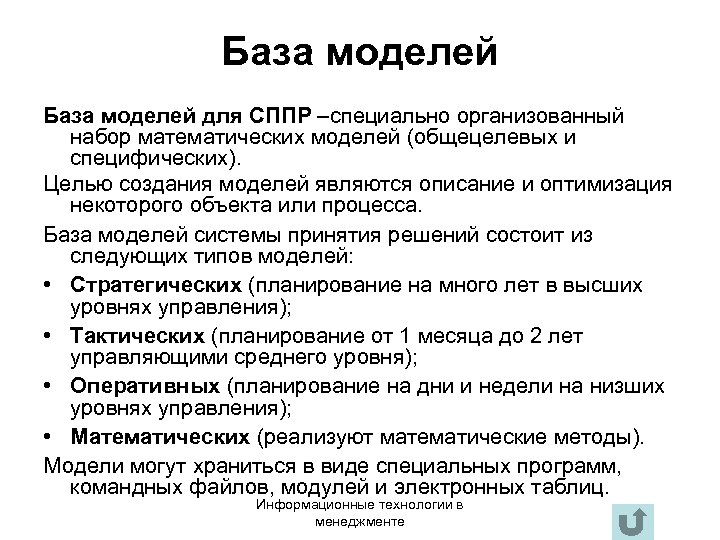 База моделей

База моделей для СППР –специально организованный набор математических моделей (общецелевых и специфических).

Целью создания моделей являются описание и оптимизация некоторого объекта или процесса.

База моделей системы принятия решений состоит из следующих типов моделей:

• Стратегических (планирование на много лет в высших уровнях управления);
• Тактических (планирование от 1 месяца до 2 лет управляющими среднего уровня);
• Оперативных (планирование на дни и недели на низших уровнях управления);
• Математических (реализуют математические методы).

Модели могут храниться в виде специальных программ, командных файлов, модулей и электронных таблиц.

Информационные технологии в менеджменте